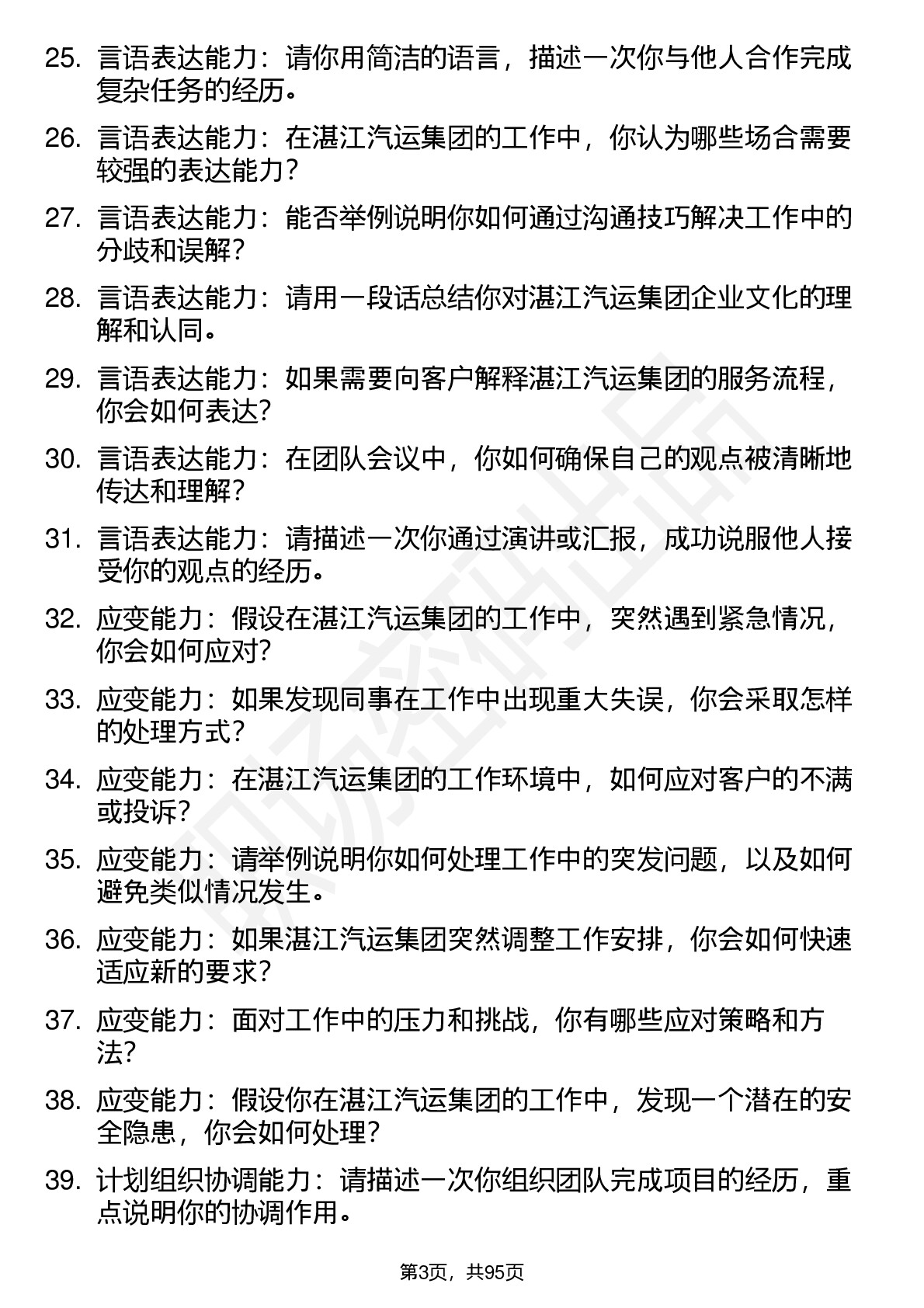 25. 言语表达能力：请你用简洁的语言，描述一次你与他人合作完成复杂任务的经历。

26. 言语表达能力：在湛江汽运集团的工作中，你认为哪些场合需要较强的表达能力？

27. 言语表达能力：能否举例说明你如何通过沟通技巧解决工作中的分歧和误解？

28. 言语表达能力：请用一段话总结你对湛江汽运集团企业文化的理解和认同。

29. 言语表达能力：如果需要向客户解释湛江汽运集团的服务流程，你会如何表达？

30. 言语表达能力：在团队会议中，你如何确保自己的观点被清晰地传达和理解？

31. 言语表达能力：请描述一次你通过演讲或汇报，成功说服他人接受你的观点的经历。

32. 应变能力：假设在湛江汽运集团的工作中，突然遇到紧急情况，你会如何应对？

33. 应变能力：如果发现同事在工作中出现重大失误，你会采取怎样的处理方式？

34. 应变能力：在湛江汽运集团的工作环境中，如何应对客户的不满或投诉？

35. 应变能力：请举例说明你如何处理工作中的突发问题，以及如何避免类似情况发生。

36. 应变能力：如果湛江汽运集团突然调整工作安排，你会如何快速适应新的要求？

37. 应变能力：面对工作中的压力和挑战，你有哪些应对策略和方法？

38. 应变能力：假设你在湛江汽运集团的工作中，发现一个潜在的安全隐患，你会如何处理？

39. 计划组织协调能力：请描述一次你组织团队完成项目的经历，重点说明你的协调作用。

第3页，共95页